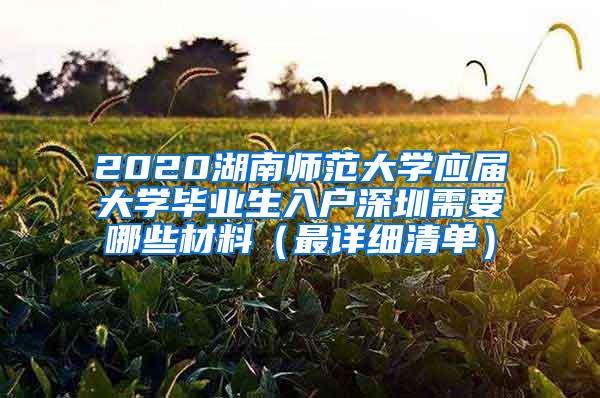 2020湖南师范大学应届大学毕业生入户深圳需要哪些材料（最详细清单）